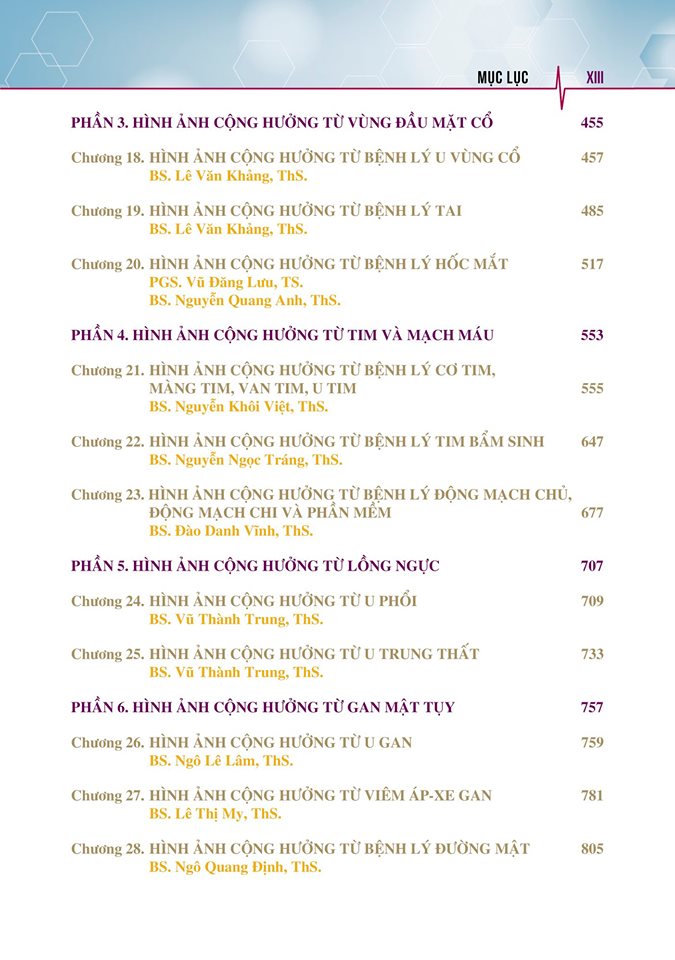 MỤC LỤC XIII

PHẦN 3. HÌNH ẢNH CỘNG HƯỞNG TỪ VÙNG ĐẦU MẶT CỔ 455

Chương 18. HÌNH ẢNH CỘNG HƯỞNG TỪ BỆNH LÝ U VÙNG CỔ 457
BS. Lê Văn Khảng, ThS.

Chương 19. HÌNH ẢNH CỘNG HƯỞNG TỪ BỆNH LÝ TAI 485
BS. Lê Văn Khảng, ThS.

Chương 20. HÌNH ẢNH CỘNG HƯỞNG TỪ BỆNH LÝ HỐC MẮT 517
PGS. Vũ Đăng Lưu, TS.
BS. Nguyễn Quang Anh, ThS.

PHẦN 4. HÌNH ẢNH CỘNG HƯỞNG TỪ TIM VÀ MẠCH MÁU 553

Chương 21. HÌNH ẢNH CỘNG HƯỞNG TỪ BỆNH LÝ CƠ TIM, MÀNG TIM, VAN TIM, U TIM 555
BS. Nguyễn Khôi Việt, ThS.

Chương 22. HÌNH ẢNH CỘNG HƯỞNG TỪ BỆNH LÝ TIM BẨM SINH 647
BS. Nguyễn Ngọc Tráng, ThS.

Chương 23. HÌNH ẢNH CỘNG HƯỞNG TỪ BỆNH LÝ ĐỘNG MẠCH CHỦ, ĐỘNG MẠCH CHI VÀ PHẦN MỀM 677
BS. Đào Danh Vĩnh, ThS.

PHẦN 5. HÌNH ẢNH CỘNG HƯỞNG TỪ LỒNG NGỰC 707

Chương 24. HÌNH ẢNH CỘNG HƯỞNG TỪ U PHỔI 709
BS. Vũ Thành Trung, ThS.

Chương 25. HÌNH ẢNH CỘNG HƯỞNG TỪ U TRUNG THẤT 733
BS. Vũ Thành Trung, ThS.

PHẦN 6. HÌNH ẢNH CỘNG HƯỞNG TỪ GAN MẬT TỤY 757

Chương 26. HÌNH ẢNH CỘNG HƯỞNG TỪ U GAN 759
BS. Ngô Lê Lâm, ThS.

Chương 27. HÌNH ẢNH CỘNG HƯỞNG TỪ VIÊM ÁP-XE GAN 781
BS. Lê Thị My, ThS.

Chương 28. HÌNH ẢNH CỘNG HƯỞNG TỪ BỆNH LÝ ĐƯỜNG MẬT 805
BS. Ngô Quang Định, ThS.